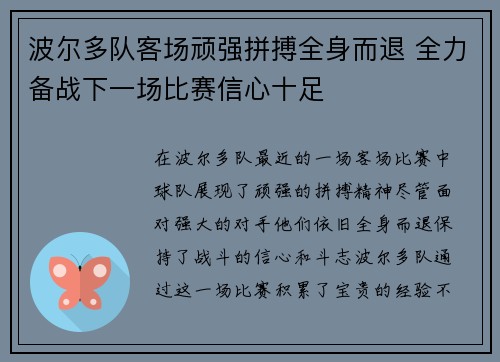 波尔多队客场顽强拼搏全身而退 全力备战下一场比赛信心十足

在波尔多队最近的一场客场比赛中球队展现了顽强的拼搏精神尽管面对强大的对手他们依旧全身而退保持了战斗的信心和斗志波尔多队通过这一场比赛积累了宝贵的经验不